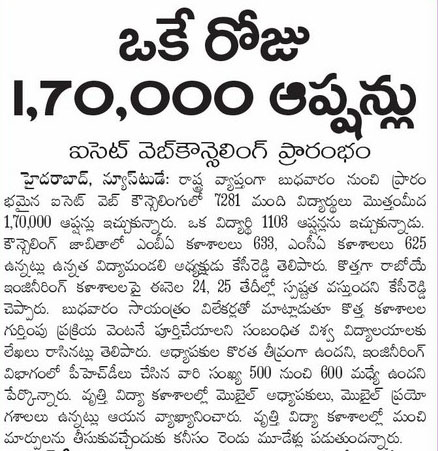 ఒకే రోజు 1,70,000 ఆప్షన్లు

ఐసెట్ వెబ్‌కౌన్సెలింగ్ ప్రారంభం

హైదరాబాద్, న్యూస్‌టుడే: రాష్ట్ర వ్యాప్తంగా బుధవారం నుంచి ప్రారంభమైన ఐసెట్ వెబ్ కౌన్సెలింగులో 7281 మంది విద్యార్థులు మొత్తంమీద 1,70,000 ఆప్షన్లు ఇచ్చుకున్నారు. ఒక విద్యార్థి 1103 ఆప్షన్లను ఇచ్చుకున్నాడు. కౌన్సెలింగ్ జాబితాలో ఎంబీఏ కళాశాలలు 633, ఎంసీఏ కళాశాలలు 625 ఉన్నట్లు ఉన్నత విద్యామండలి అధ్యక్షుడు కేసీరెడ్డి తెలిపారు. కొత్తగా రాబోయే ఇంజినీరింగ్ కళాశాలలపై ఈనెల 24, 25 తేదీల్లో స్పష్టత వస్తుందని కేసీరెడ్డి చెప్పారు. బుధవారం సాయంత్రం విలేకర్లతో మాట్లాడుతూ కొత్త కళాశాలల గుర్తింపు ప్రక్రియ వెంటనే పూర్తిచేయాలని సంబంధిత విశ్వ విద్యాలయాలకు లేఖలు రాసినట్లు తెలిపారు. అధ్యాపకుల కొరత తీవ్రంగా ఉందని, ఇంజినీరింగ్ విభాగంలో పీహెచ్‌డీలు చేసిన వారి సంఖ్య 500 నుంచి 600 మధ్యే ఉందని పేర్కొన్నారు. వృత్తి విద్యా కళాశాలల్లో మొబైల్ అధ్యాపకులు, మొబైల్ ప్రయోగశాలలు ఉన్నట్లు ఆయన వ్యాఖ్యానించారు. వృత్తి విద్యా కళాశాలల్లో మంచి మార్పులను తీసుకువచ్చేందుకు కనీసం రెండు మూడేళ్లు పడుతుందన్నారు.